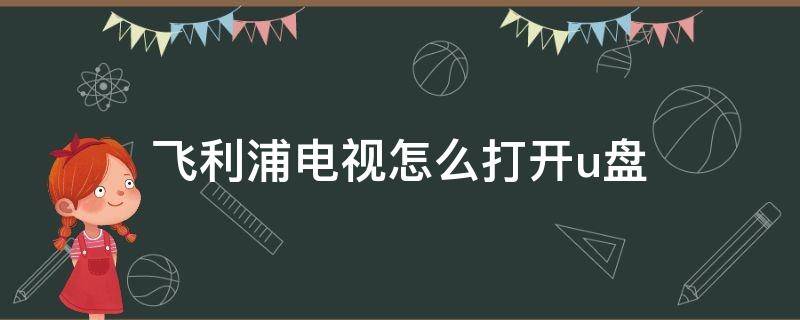 飞利浦电视怎么打开u盘